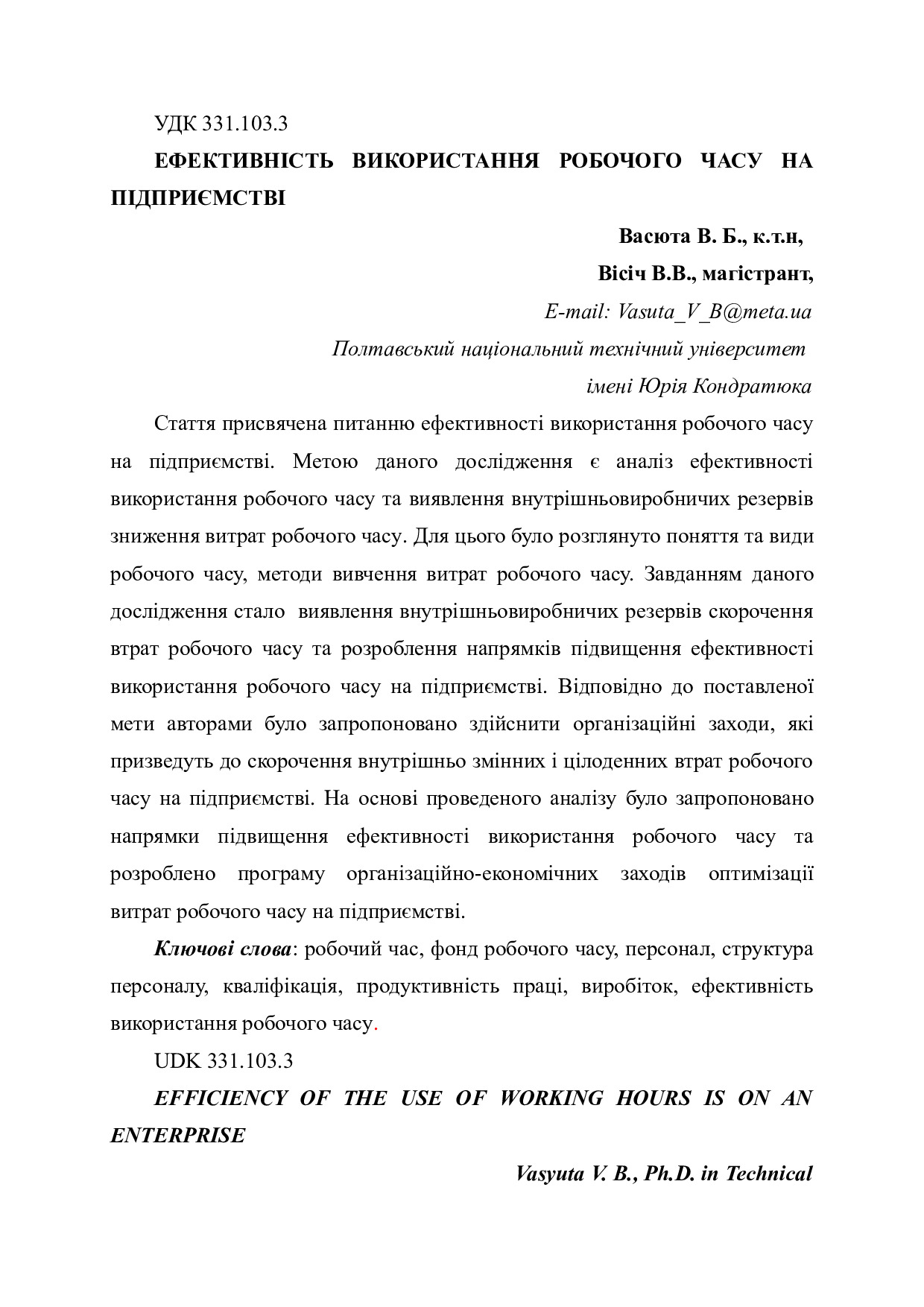 УДК 331.103.3

ЕФЕКТИВНІСТЬ ВИКОРИСТАННЯ РОБОЧОГО ЧАСУ НА ПІДПРИЄМСТВІ

Васюта В. Б., к.т.н,

Вісіч В.В., магістрант,

E-mail: Vasuta_V_B@meta.ua

Полтавський національний технічний університет імені Юрія Кондратюка

Стаття присвячена питанню ефективності використання робочого часу на підприємстві. Метою даного дослідження є аналіз ефективності використання робочого часу та виявлення внутрішньовиробничих резервів зниження витрат робочого часу. Для цього було розглянуто поняття та види робочого часу, методи вивчення витрат робочого часу. Завданням даного дослідження стало виявлення внутрішньовиробничих резервів скорочення втрат робочого часу та розроблення напрямків підвищення ефективності використання робочого часу на підприємстві. Відповідно до поставленої мети авторами було запропоновано здійснити організаційні заходи, які призведуть до скорочення внутрішньо змінних і цілоденних втрат робочого часу на підприємстві. На основі проведеного аналізу було запропоновано напрямки підвищення ефективності використання робочого часу та розроблено програму організаційно-економічних заходів оптимізації витрат робочого часу на підприємстві.

Ключові слова: робочий час, фонд робочого часу, персонал, структура персоналу, кваліфікація, продуктивність праці, виробіток, ефективність використання робочого часу.

UDK 331.103.3

EFFICIENCY OF THE USE OF WORKING HOURS IS ON AN ENTERPRISE

Vasyuta V. B., Ph.D. in Technical